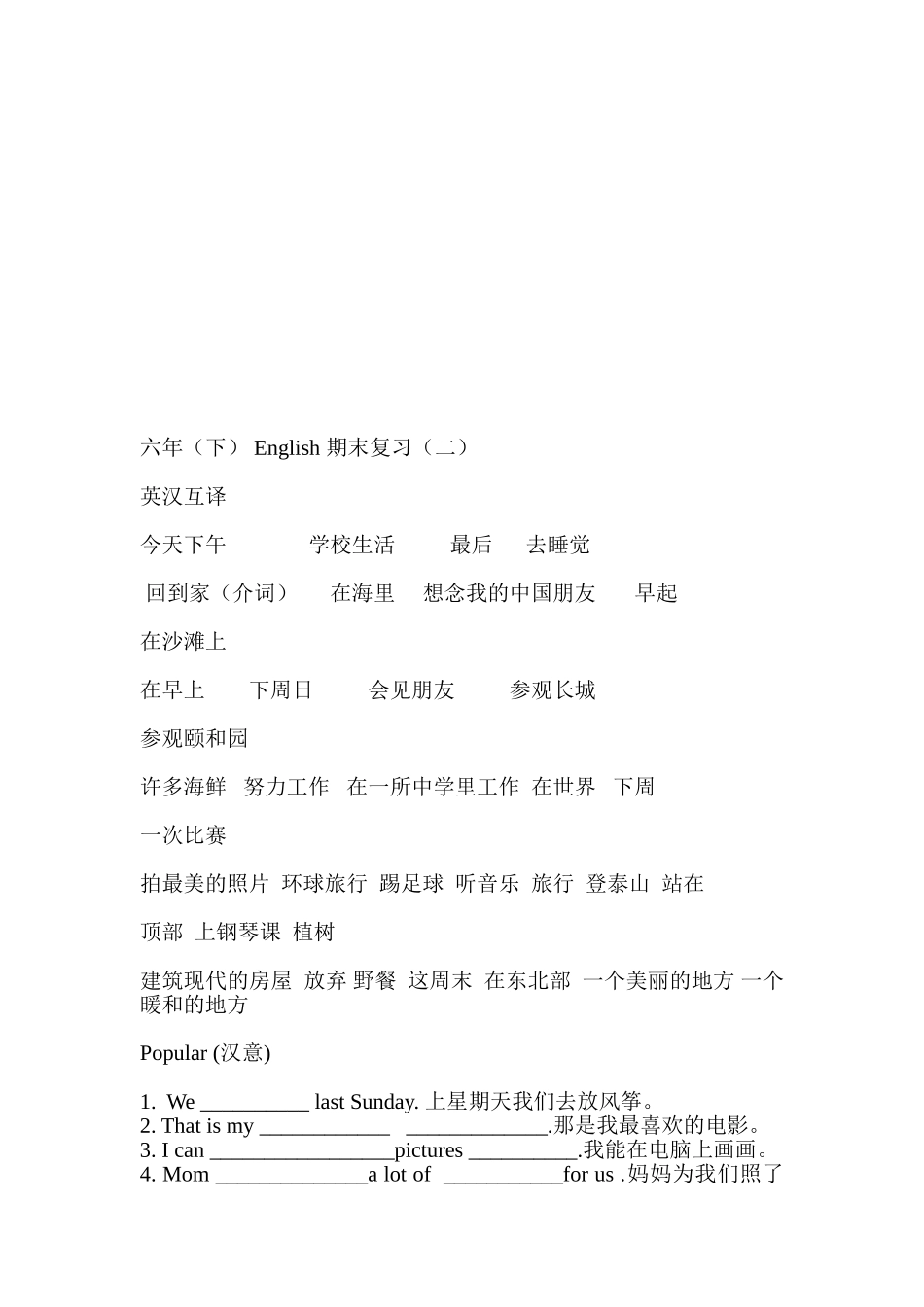 六年（下） English 期末复习（二）

英汉互译

今天下午　　学校生活　　最后　　去睡觉

回到家（介词）　在海里　想念我的中国朋友　早起

在沙滩上

在早上　下周日　会见朋友　参观长城

参观颐和园

许多海鲜　努力工作　在一所中学里工作　在世界　下周

一次比赛

拍最美的照片　环球旅行　踢足球　听音乐　旅行　登泰山　站在

顶部　上钢琴课　植树

建筑现代的房屋　放弃 野餐　这周末　在东北部　一个美丽的地方 一个暖和的地方

Popular (汉意)

1. We __________ last Sunday. 上星期天我们去放风筝。
2. That is my ____________ _____________.那是我最喜欢的电影。
3. I can _________________pictures __________.我能在电脑上画画。
4. Mom ______________a lot of ___________for us .妈妈为我们照了